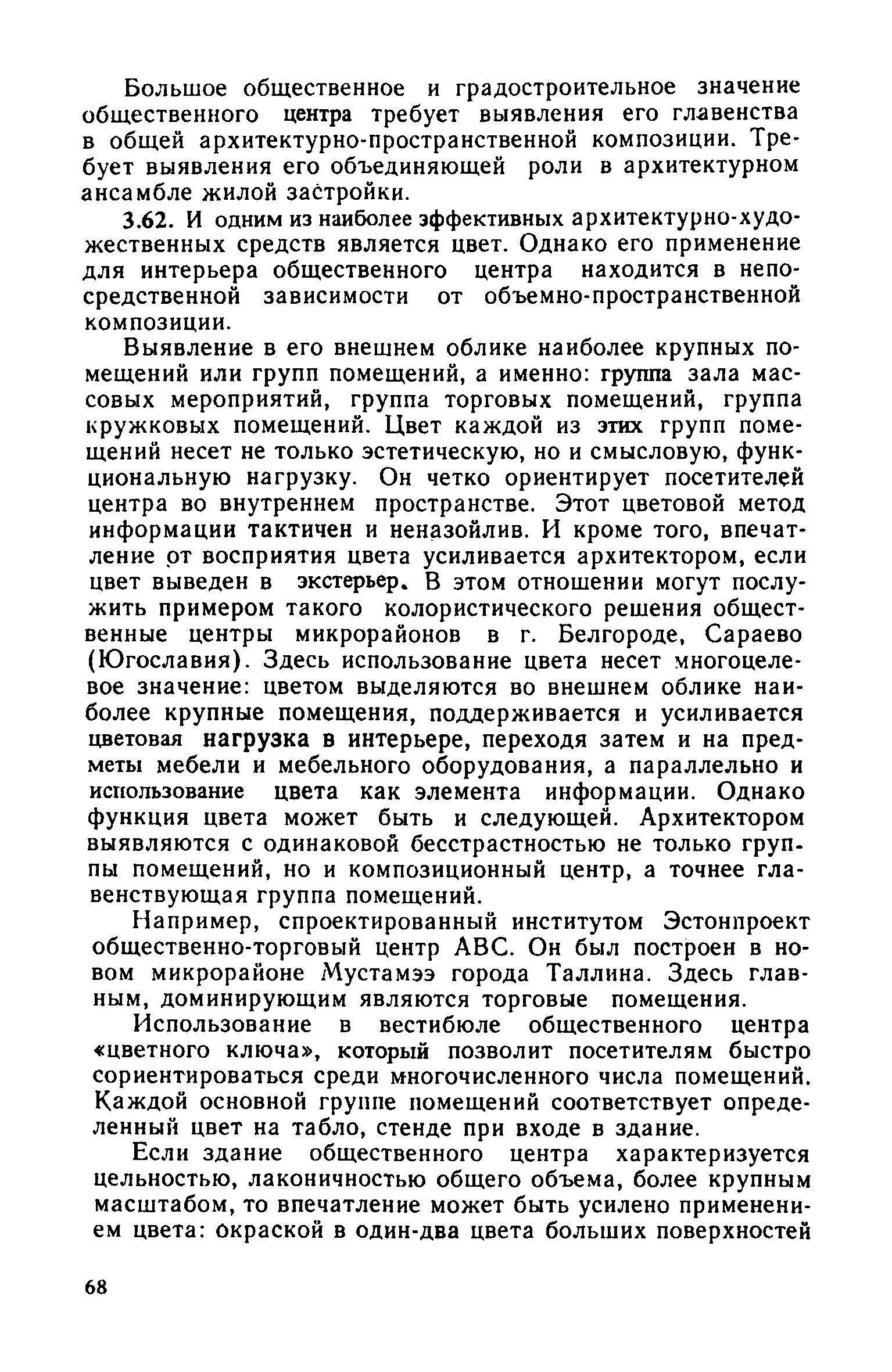 Большое общественное и градостроительное значение общественного центра требует выявления его главенства в общей архитектурно-пространственной композиции. Требует выявления его объединяющей роли в архитектурном ансамбле жилой застройки.

3.62. И одним из наиболее эффективных архитектурно-художественных средств является цвет. Однако его применение для интерьера общественного центра находится в непосредственной зависимости от объемно-пространственной композиции.

Выявление в его внешнем облике наиболее крупных помещений или групп помещений, а именно: группа зала массовых мероприятий, группа торговых помещений, группа кружковых помещений. Цвет каждой из этих групп помещений несет не только эстетическую, но и смысловую, функциональную нагрузку. Он четко ориентирует посетителей центра во внутреннем пространстве. Этот цветовой метод информации тактичен и неназойлив. И кроме того, впечатление от восприятия цвета усиливается архитектором, если цвет выведен в экстерьер. В этом отношении могут послужить примером такого колористического решения общественные центры микрорайонов в г. Белгороде, Сараево (Югославия). Здесь использование цвета несет многоцелевое значение: цветом выделяются во внешнем облике наиболее крупные помещения, поддерживается и усиливается цветовая нагрузка в интерьере, переходя затем и на предметы мебели и мебельного оборудования, а параллельно и использование цвета как элемента информации. Однако функция цвета может быть и следующей. Архитектором выявляются с одинаковой бесстрастностью не только группы помещений, но и композиционный центр, а точнее главенствующая группа помещений.

Например, спроектированный институтом Эстонпроект общественно-торговый центр АВС. Он был построен в новом микрорайоне Мустамээ города Таллина. Здесь главным, доминирующим являются торговые помещения.

Использование в вестибюле общественного центра «цветного ключа», который позволит посетителям быстро сориентироваться среди многочисленного числа помещений. Каждой основной группе помещений соответствует определенный цвет на табло, стенде при входе в здание.

Если здание общественного центра характеризуется цельностью, лаконичностью общего объема, более крупным масштабом, то впечатление может быть усилено применением цвета: окраской в один-два цвета больших поверхностей

68